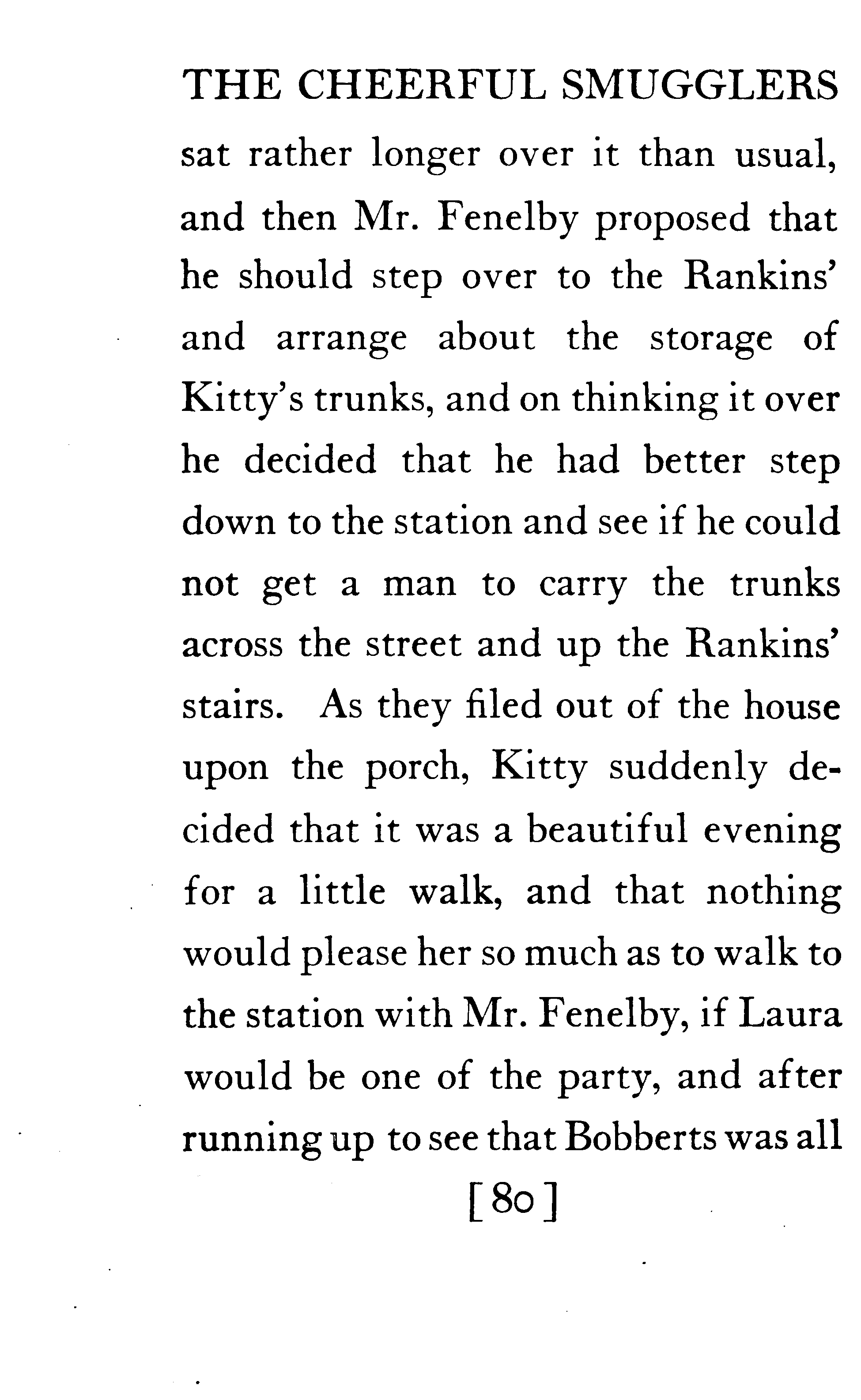 THE CHEERFUL SMUGGLERS

sat rather longer over it than usual, and then Mr. Fenelby proposed that he should step over to the Rankins' and arrange about the storage of Kitty's trunks, and on thinking it over he decided that he had better step down to the station and see if he could not get a man to carry the trunks across the street and up the Rankins' stairs. As they filed out of the house upon the porch, Kitty suddenly decided that it was a beautiful evening for a little walk, and that nothing would please her so much as to walk to the station with Mr. Fenelby, if Laura would be one of the party, and after running up to see that Bobberts was all

[80]